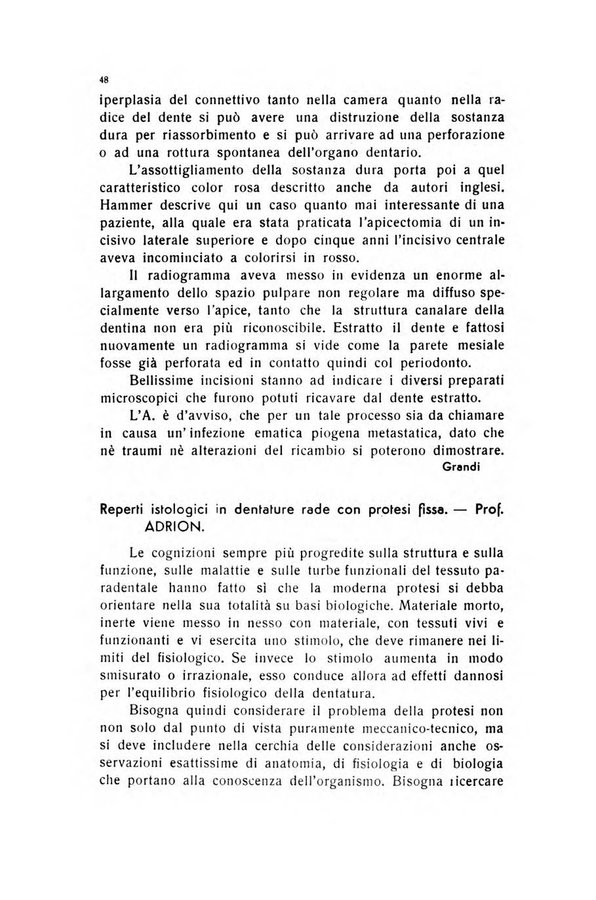 48

iperplasia del connettivo tanto nella camera quanto nella radice del dente si può avere una distruzione della sostanza dura per riassorbimento e si può arrivare ad una perforazione o ad una rottura spontanea dell'organo dentario.

L'assottigliamento della sostanza dura porta poi a quel caratteristico color rosa descritto anche da autori inglesi. Hammer descrive qui un caso quanto mai interessante di una paziente, alla quale era stata praticata l'apicectomia di un incisivo laterale superiore e dopo cinque anni l'incisivo centrale aveva incominciato a colorirsi in rosso.

Il radiogramma aveva messo in evidenza un enorme allargamento dello spazio pulpare non regolare ma diffuso specialmente verso l'apice, tanto che la struttura canalare della dentina non era più riconoscibile. Estratto il dente e fattosi nuovamente un radiogramma si vide come la parete mesiale fosse già perforata ed in contatto quindi col periodonto.

Bellissime incisioni stanno ad indicare i diversi preparati microscopici che furono potuti ricavare dal dente estratto.

L'A. è d'avviso, che per un tale processo sia da chiamare in causa un'infezione ematica piogena metastatica, dato che nè traumi nè alterazioni del ricambio si poterono dimostrare.

Grandi

Reperti istologici in dentature rade con protesi fissa. — Prof. ADRION.

Le cognizioni sempre più progredite sulla struttura e sulla funzione, sulle malattie e sulle turbe funzionali del tessuto paradentale hanno fatto sì che la moderna protesi si debba orientare nella sua totalità su basi biologiche. Materiale morto, inerte viene messo in nesso con materiale, con tessuti vivi e funzionanti e vi esercita uno stimolo, che deve rimanere nei limiti del fisiologico. Se invece lo stimolo aumenta in modo smisurato o irrazionale, esso conduce allora ad effetti dannosi per l'equilibrio fisiologico della dentatura.

Bisogna quindi considerare il problema della protesi non non solo dal punto di vista puramente meccanico-tecnico, ma si deve includere nella cerchia delle considerazioni anche osservazioni esattissime di anatomia, di fisiologia e di biologia che portano alla conoscenza dell'organismo. Bisogna ricercare